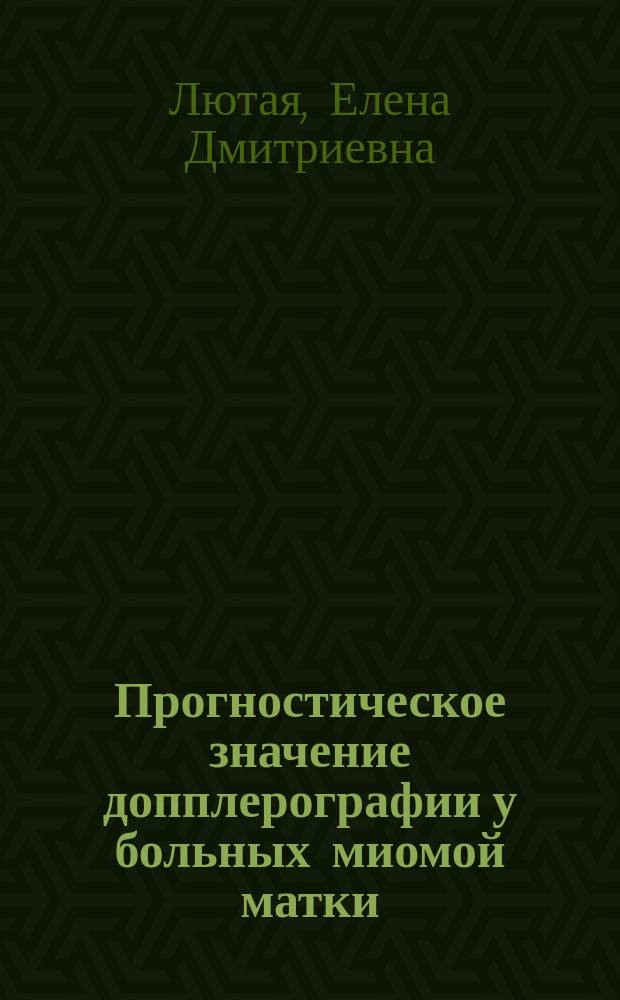 Лютая, Елена Дмитриевна

Прогностическое значение допплерографии у больных миомой матки